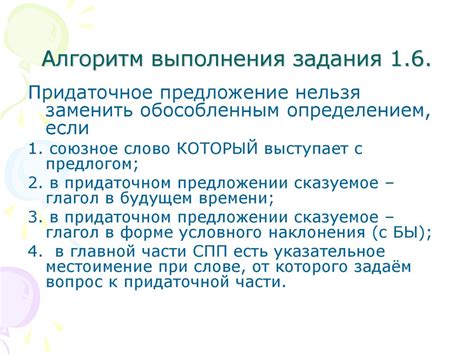 Алгоритм выполнения задания 1.6.

Придаточное предложение нельзя заменить обособленным определением, если

1. союзное слово КОТОРЫЙ выступает с предлогом;

2. в придаточном предложении сказуемое – глагол в будущем времени;

3. в придаточном предложении сказуемое – глагол в форме условного наклонения (с БЫ);

4. в главной части СПП есть указательное местоимение при слове, от которого задаём вопрос к придаточной части.